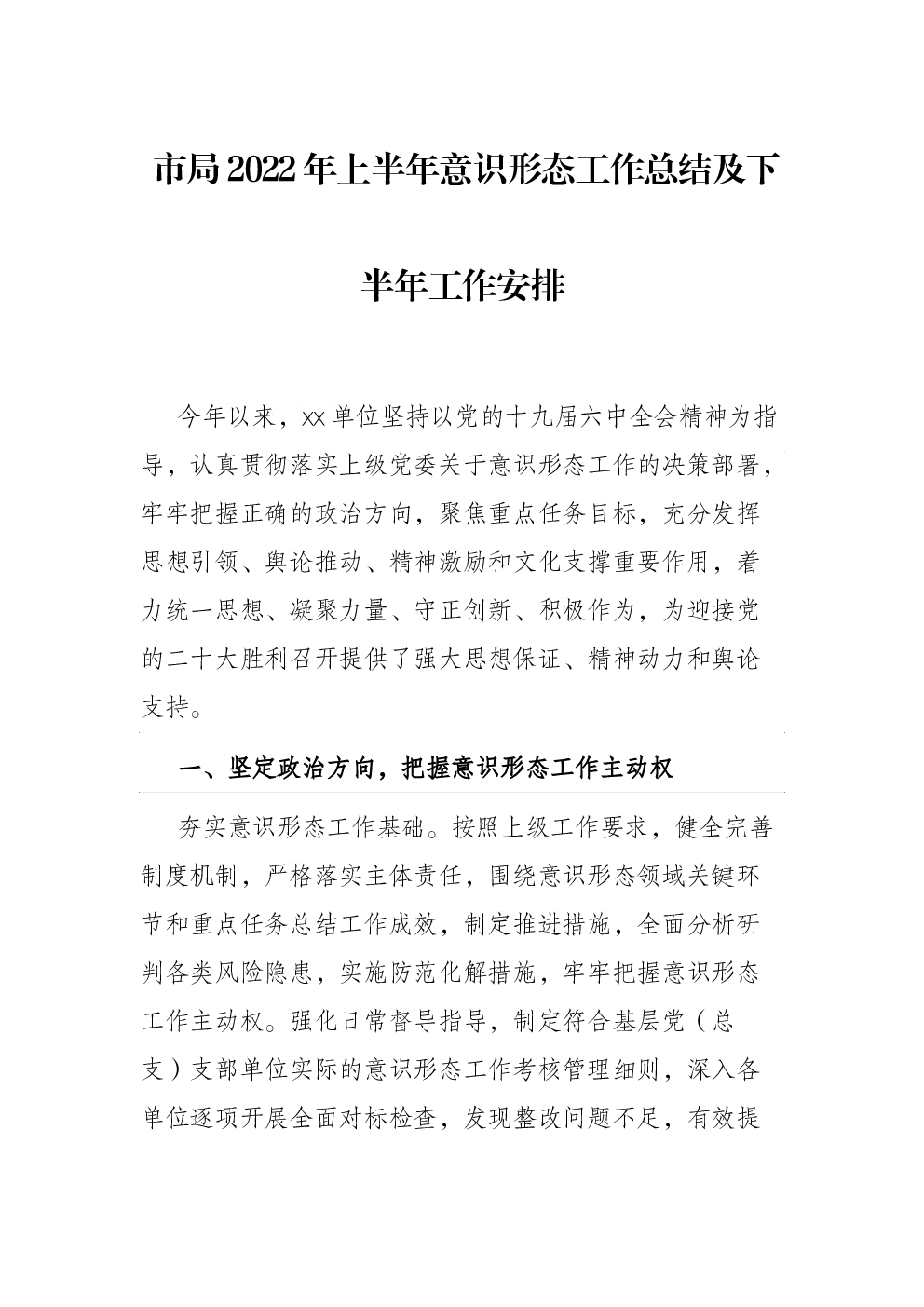 市局2022年上半年意识形态工作总结及下半年工作安排

今年以来，xx单位坚持以党的十九届六中全会精神为指导，认真贯彻落实上级党委关于意识形态工作的决策部署，牢牢把握正确的政治方向，聚焦重点任务目标，充分发挥思想引领、舆论推动、精神激励和文化支撑重要作用，着力统一思想、凝聚力量、守正创新、积极作为，为迎接党的二十大胜利召开提供了强大思想保证、精神动力和舆论支持。

一、坚定政治方向，把握意识形态工作主动权

夯实意识形态工作基础。按照上级工作要求，健全完善制度机制，严格落实主体责任，围绕意识形态领域关键环节和重点任务总结工作成效，制定推进措施，全面分析研判各类风险隐患，实施防范化解措施，牢牢把握意识形态工作主动权。强化日常督导指导，制定符合基层党（总支）支部单位实际的意识形态工作考核管理细则，深入各单位逐项开展全面对标检查，发现整改问题不足，有效提